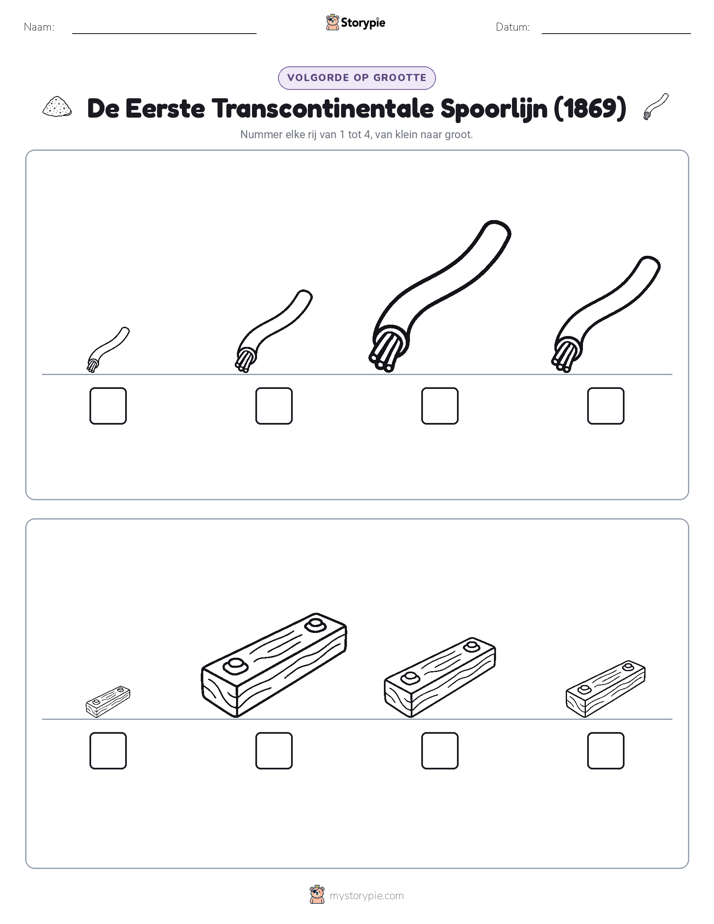 Naam: Storypie Datum:

VOLGORDE OP GROOTTE

De Eerste Transcontinentale Spoorlijn (1869)

Nummer elke rij van 1 tot 4, van klein naar groot.

mystorypie.com